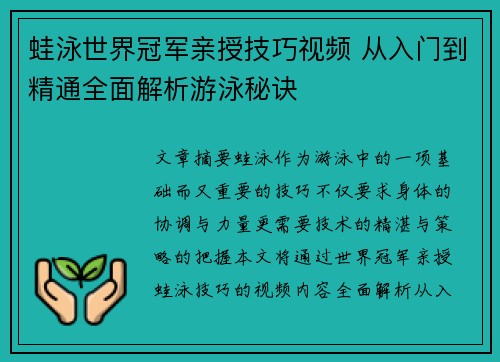 蛙泳世界冠军亲授技巧视频 从入门到精通全面解析游泳秘诀

文章摘要蛙泳作为游泳中的一项基础而又重要的技巧不仅要求身体的协调与力量更需要技术的精湛与策略的把握本文将通过世界冠军亲授蛙泳技巧的视频内容全面解析从入